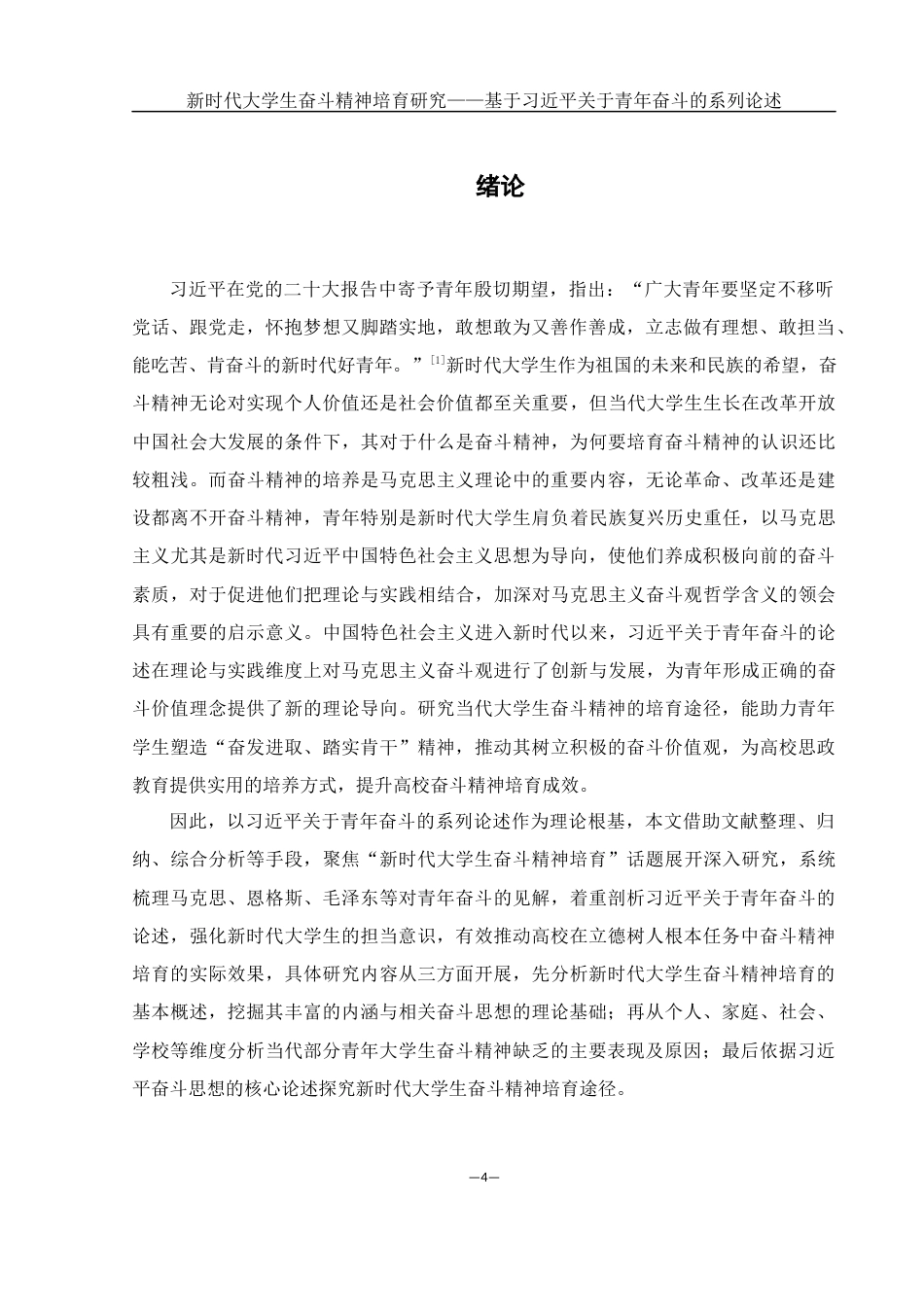 新时代大学生奋斗精神培育研究——基于习近平关于青年奋斗的系列论述

绪论

习近平在党的二十大报告中寄予青年殷切期望，指出：“广大青年要坚定不移听党话、跟党走，怀抱梦想又脚踏实地，敢想敢为又善作善成，立志做有理想、敢担当、能吃苦、肯奋斗的新时代好青年。”[1]新时代大学生作为祖国的未来和民族的希望，奋斗精神无论对实现个人价值还是社会价值都至关重要，但当代大学生生长在改革开放中国社会大发展的条件下，其对于什么是奋斗精神，为何要培育奋斗精神的认识还比较粗浅。而奋斗精神的培养是马克思主义理论中的重要内容，无论革命、改革还是建设都离不开奋斗精神，青年特别是新时代大学生肩负着民族复兴历史重任，以马克思主义尤其是新时代习近平中国特色社会主义思想为导向，使他们养成积极向前的奋斗素质，对于促进他们把理论与实践相结合，加深对马克思主义奋斗观哲学含义的领会具有重要的启示意义。中国特色社会主义进入新时代以来，习近平关于青年奋斗的论述在理论与实践维度上对马克思主义奋斗观进行了创新与发展，为青年形成正确的奋斗价值理念提供了新的理论导向。研究当代大学生奋斗精神的培育途径，能助力青年学生塑造“奋发进取、踏实肯干”精神，推动其树立积极的奋斗价值观，为高校思政教育提供实用的培养方式，提升高校奋斗精神培育成效。

因此，以习近平关于青年奋斗的系列论述作为理论根基，本文借助文献整理、归纳、综合分析等手段，聚焦“新时代大学生奋斗精神培育”话题展开深入研究，系统梳理马克思、恩格斯、毛泽东等对青年奋斗的见解，着重剖析习近平关于青年奋斗的论述，强化新时代大学生的担当意识，有效推动高校在立德树人根本任务中奋斗精神培育的实际效果，具体研究内容从三方面开展，先分析新时代大学生奋斗精神培育的基本概述，挖掘其丰富的内涵与相关奋斗思想的理论基础；再从个人、家庭、社会、学校等维度分析当代部分青年大学生奋斗精神缺乏的主要表现及原因；最后依据习近平奋斗思想的核心论述探究新时代大学生奋斗精神培育途径。

—4—